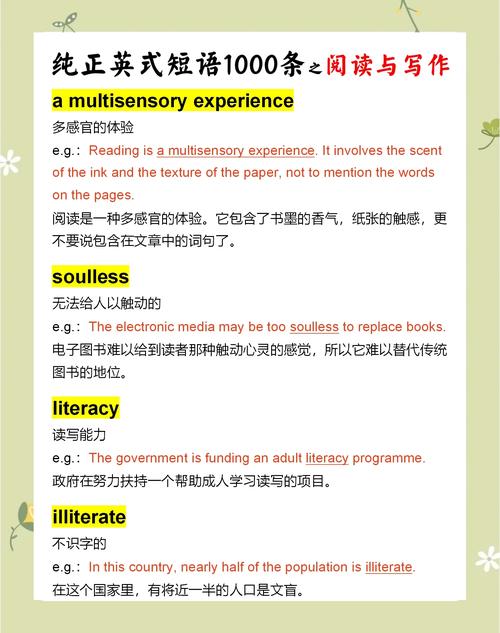 纯正英式短语1000条之阅读与写作

a multisensory experience

多感官的体验

e.g.: Reading is a multisensory experience. It involves the scent of the ink and the texture of the paper, not to mention the words on the pages.

阅读是一种多感官的体验。它包含了书墨的香气，纸张的触感，更不要说包含在文章中的词句了。

soulless

无法给人以触动的

e.g.: The electronic media may be too soulless to replace books.

电子图书难以给到读者那种触动心灵的感觉，所以它难以替代传统图书的地位。

literacy

读写能力

e.g.: The government is funding an adult literacy programme.

政府在努力扶持一个帮助成人学习读写的项目。

illiterate

不识字的

e.g.: In this country, nearly half of the population is illiterate.

在这个国家里，有将近一半的人口是文盲。